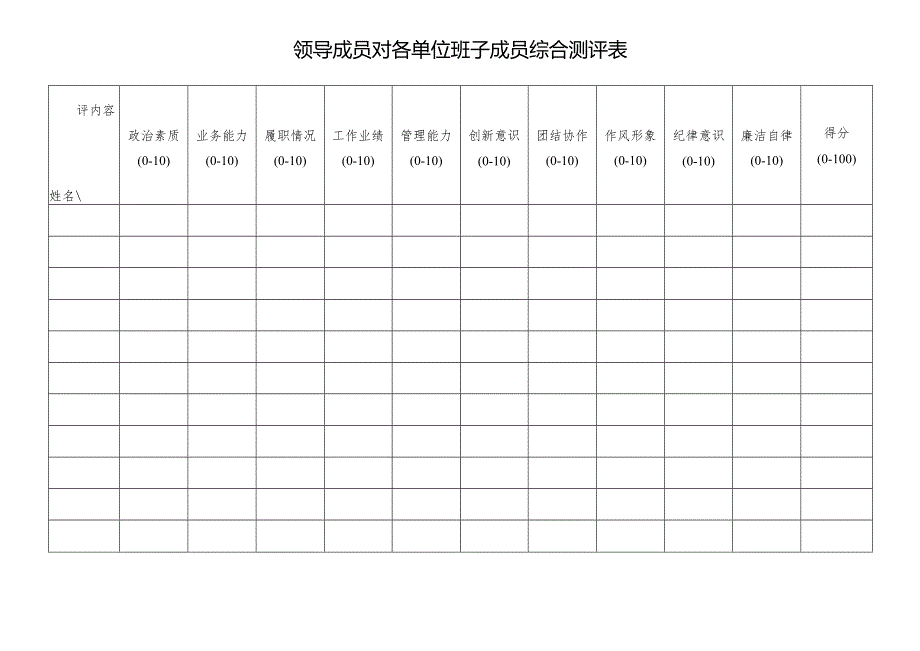 领导成员对各单位班子成员综合测评表

| 评内容 姓名\ | 政治素质 (0-10) | 业务能力 (0-10) | 履职情况 (0-10) | 工作业绩 (0-10) | 管理能力 (0-10) | 创新意识 (0-10) | 团结协作 (0-10) | 作风形象 (0-10) | 纪律意识 (0-10) | 廉洁自律 (0-10) | 得分 (0-100) |
|---|---|---|---|---|---|---|---|---|---|---|---|
| | | | | | | | | | | | |
| | | | | | | | | | | | |
| | | | | | | | | | | | |
| | | | | | | | | | | | |
| | | | | | | | | | | | |
| | | | | | | | | | | | |
| | | | | | | | | | | | |
| | | | | | | | | | | | |
| | | | | | | | | | | | |
| | | | | | | | | | | | |
| | | | | | | | | | | | |